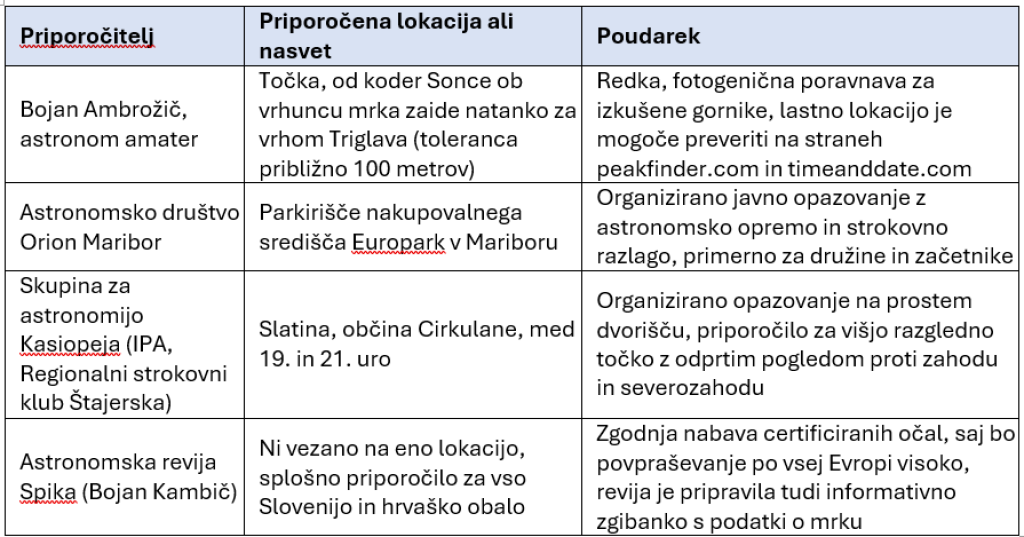 | Priporočitelj | Priporočena lokacija ali nasvet | Poudarek |
|---|---|---|
| Bojan Ambrožič, astronom amater | Točka, od koder Sonce ob vrhuncu mrka zaide natanko za vrhom Triglava (toleranca približno 100 metrov) | Redka, fotogenična poravnava za izkušene gornike, lastno lokacijo je mogoče preveriti na straneh peakfinder.com in timeanddate.com |
| Astronomsko društvo Orion Maribor | Parkirišče nakupovalnega središča Europark v Mariboru | Organizirano javno opazovanje z astronomsko opremo in strokovno razlago, primerno za družine in začetnike |
| Skupina za astronomijo Kasiopeja (IPA, Regionalni strokovni klub Štajerska) | Slatina, občina Cirkulane, med 19. in 21. uro | Organizirano opazovanje na prostem dvorišču, priporočilo za višjo razgledno točko z odprtim pogledom proti zahodu in severozahodu |
| Astronomska revija Spika (Bojan Kambič) | Ni vezano na eno lokacijo, splošno priporočilo za vso Slovenijo in hrvaško obalo | Zgodnja nabava certificiranih očal, saj bo povpraševanje po vsej Evropi visoko, revija je pripravila tudi informativno zgibanko s podatki o mrku |